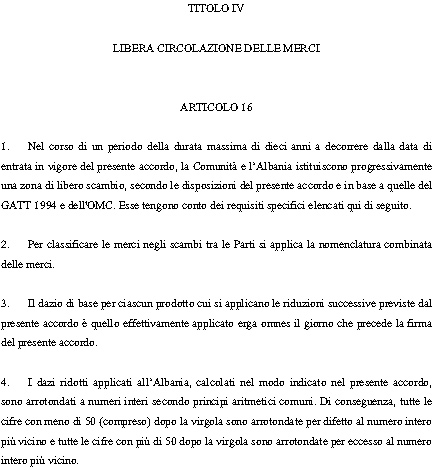 TITOLO IV

LIBERA CIRCOLAZIONE DELLE MERCI

ARTICOLO 16

1. Nel corso di un periodo della durata massima di dieci anni a decorrere dalla data di entrata in vigore del presente accordo, la Comunità e l'Albania istituiscono progressivamente una zona di libero scambio, secondo le disposizioni del presente accordo e in base a quelle del GATT 1994 e dell'OMC. Esse tengono conto dei requisiti specifici elencati qui di seguito.

2. Per classificare le merci negli scambi tra le Parti si applica la nomenclatura combinata delle merci.

3. Il dazio di base per ciascun prodotto cui si applicano le riduzioni successive previste dal presente accordo è quello effettivamente applicato erga omnes il giorno che precede la firma del presente accordo.

4. I dazi ridotti applicati all'Albania, calcolati nel modo indicato nel presente accordo, sono arrotondati a numeri interi secondo principi aritmetici comuni. Di conseguenza, tutte le cifre con meno di 50 (compreso) dopo la virgola sono arrotondate per difetto al numero intero più vicino e tutte le cifre con più di 50 dopo la virgola sono arrotondate per eccesso al numero intero più vicino.